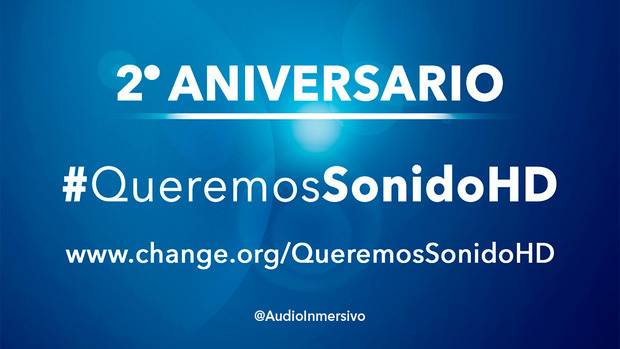 2º ANIVERSARIO

#QueremosSonidoHD

www.change.org/QueremosSonidoHD

@AudioInmersivo